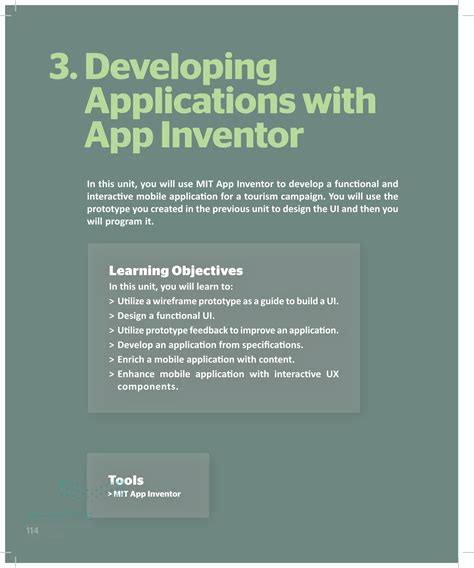 3. Developing Applications with App Inventor

In this unit, you will use MIT App Inventor to develop a functional and interactive mobile application for a tourism campaign. You will use the prototype you created in the previous unit to design the UI and then you will program it.

Learning Objectives

In this unit, you will learn to:

> Utilize a wireframe prototype as a guide to build a UI.

> Design a functional UI.

> Utilize prototype feedback to improve an application.

> Develop an application from specifications.

> Enrich a mobile application with content.

> Enhance mobile application with interactive UX components.

Tools

> MIT App Inventor

114